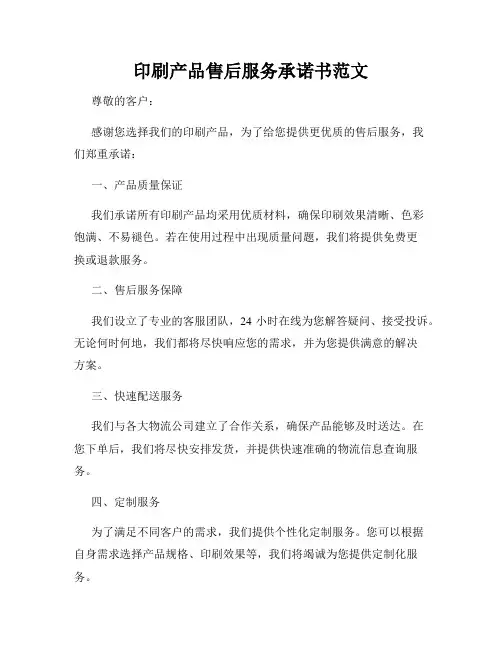 印刷产品售后服务承诺书范文

尊敬的客户：

感谢您选择我们的印刷产品，为了给您提供更优质的售后服务，我们郑重承诺：

一、产品质量保证

我们承诺所有印刷产品均采用优质材料，确保印刷效果清晰、色彩饱满、不易褪色。若在使用过程中出现质量问题，我们将提供免费更换或退款服务。

二、售后服务保障

我们设立了专业的客服团队，24 小时在线为您解答疑问、接受投诉。无论何时何地，我们都将尽快响应您的需求，并为您提供满意的解决方案。

三、快速配送服务

我们与各大物流公司建立了合作关系，确保产品能够及时送达。在您下单后，我们将尽快安排发货，并提供快速准确的物流信息查询服务。

四、定制服务

为了满足不同客户的需求，我们提供个性化定制服务。您可以根据自身需求选择产品规格、印刷效果等，我们将竭诚为您提供定制化服务。